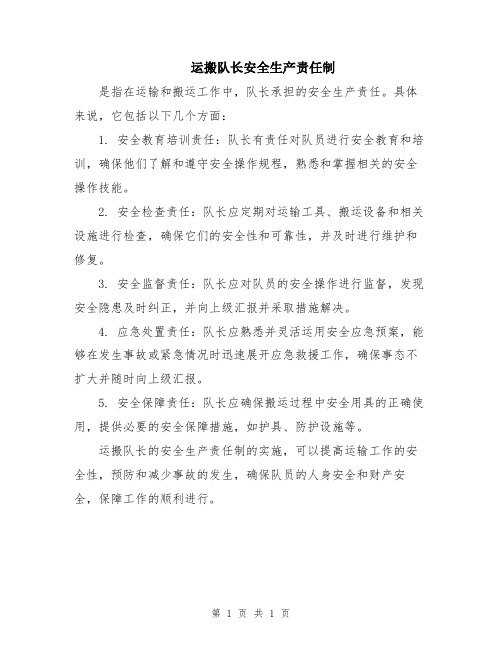 运搬队长安全生产责任制

是指在运输和搬运工作中，队长承担的安全生产责任。具体来说，它包括以下几个方面：

1. 安全教育培训责任：队长有责任对队员进行安全教育和培训，确保他们了解和遵守安全操作规程，熟悉和掌握相关的安全操作技能。

2. 安全检查责任：队长应定期对运输工具、搬运设备和相关设施进行检查，确保它们的安全性和可靠性，并及时进行维护和修复。

3. 安全监督责任：队长应对队员的安全操作进行监督，发现安全隐患及时纠正，并向上级汇报并采取措施解决。

4. 应急处置责任：队长应熟悉并灵活运用安全应急预案，能够在发生事故或紧急情况时迅速展开应急救援工作，确保事态不扩大并随时向上级汇报。

5. 安全保障责任：队长应确保搬运过程中安全用具的正确使用，提供必要的安全保障措施，如护具、防护设施等。

运搬队长的安全生产责任制的实施，可以提高运输工作的安全性，预防和减少事故的发生，确保队员的人身安全和财产安全，保障工作的顺利进行。

第 1 页 共 1 页